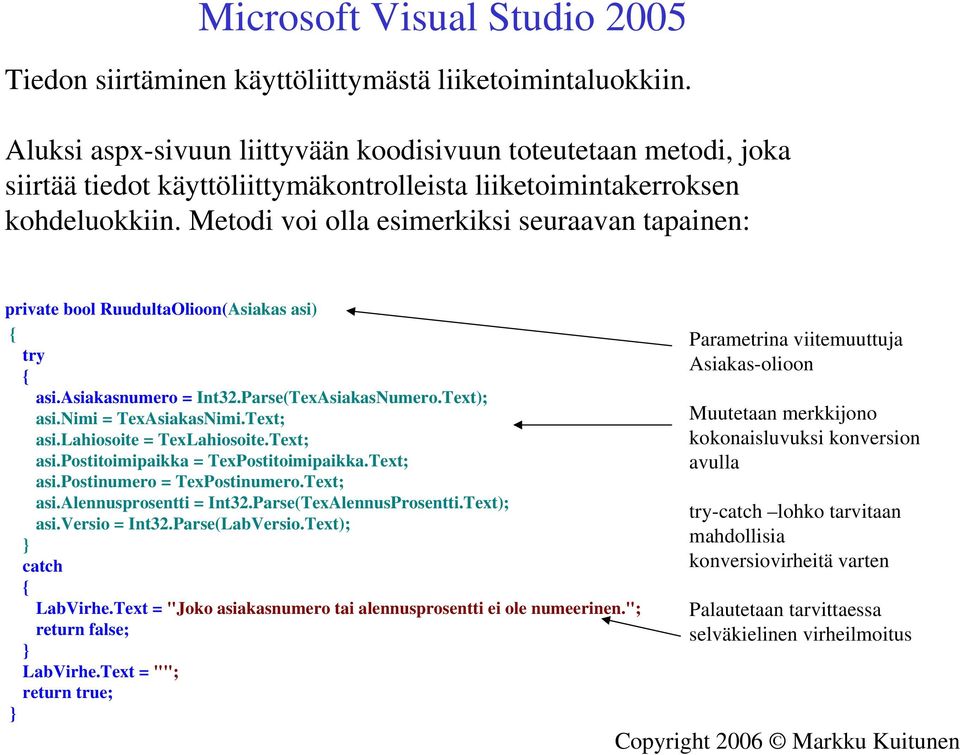 Microsoft Visual Studio 2005

Tiedon siirtäminen käyttöliittymästä liiketoimintaluokkiin.

Aluksi aspx-sivuun liittyvään koodisivuun toteutetaan metodi, joka siirtää tiedot käyttöliittymäkontrolleista liiketoimintakerroksen kohdeluokkiin. Metodi voi olla esimerkiksi seuraavan tapainen:

private bool RuudultaOlioon(Asiakas asi)
{
try
{
asi.Asiakasnumero = Int32.Parse(TexAsiakasNumero.Text);
asi.Nimi = TexAsiakasNimi.Text;
asi.Lahiosoite = TexLahiosoite.Text;
asi.Postitoimipaikka = TexPostitoimipaikka.Text;
asi.Postinumero = TexPostinumero.Text;
asi.Alennusprosentti = Int32.Parse(TexAlennusProsentti.Text);
asi.Versio = Int32.Parse(LabVersio.Text);
}
catch
{
LabVirhe.Text = "Joko asiakasnumero tai alennusprosentti ei ole numeerinen.";
return false;
}
LabVirhe.Text = "";
return true;
}

Parametrina viitemuuttuja Asiakas-olioon

Muutetaan merkkijono kokonaisluvuksi konversion avulla

try-catch –lohko tarvitaan mahdollisia konversiovirheitä varten

Palautetaan tarvittaessa selväkielinen virheilmoitus

Copyright 2006 © Markku Kuitunen